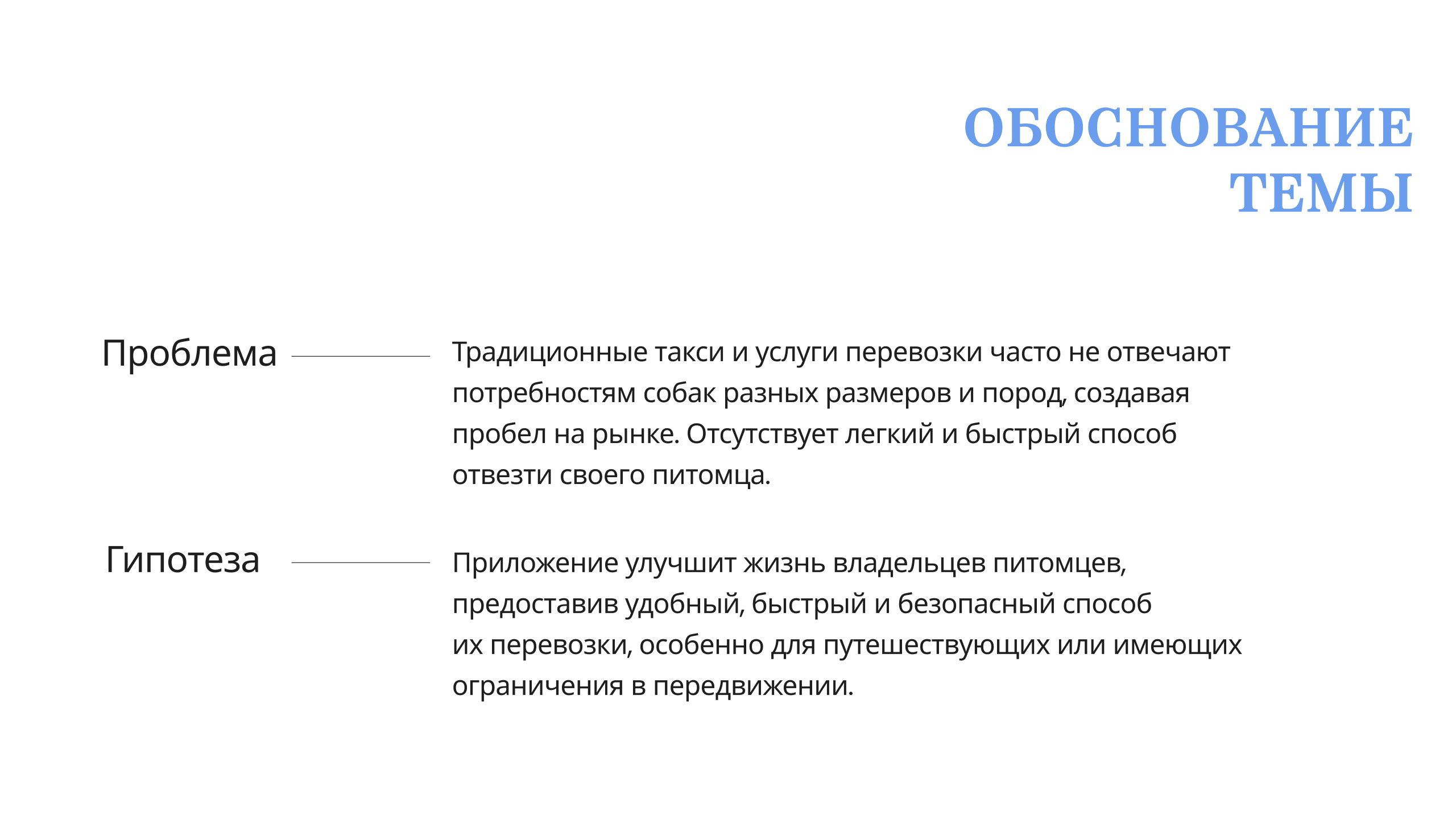 ОБОСНОВАНИЕ ТЕМЫ

Проблема

Традиционные такси и услуги перевозки часто не отвечают потребностям собак разных размеров и пород, создавая пробел на рынке. Отсутствует легкий и быстрый способ отвезти своего питомца.

Гипотеза

Приложение улучшит жизнь владельцев питомцев, предоставив удобный, быстрый и безопасный способ их перевозки, особенно для путешествующих или имеющих ограничения в передвижении.